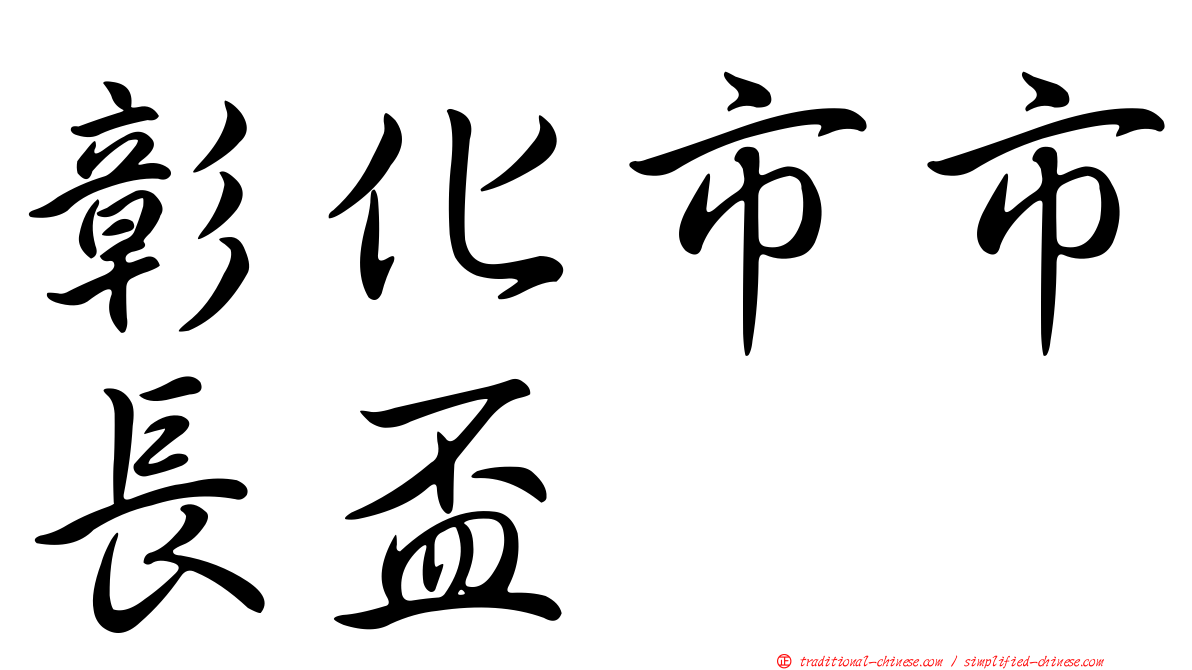 彰化市市長盃

㊣ traditional-chinese.com / simplified-chinese.com